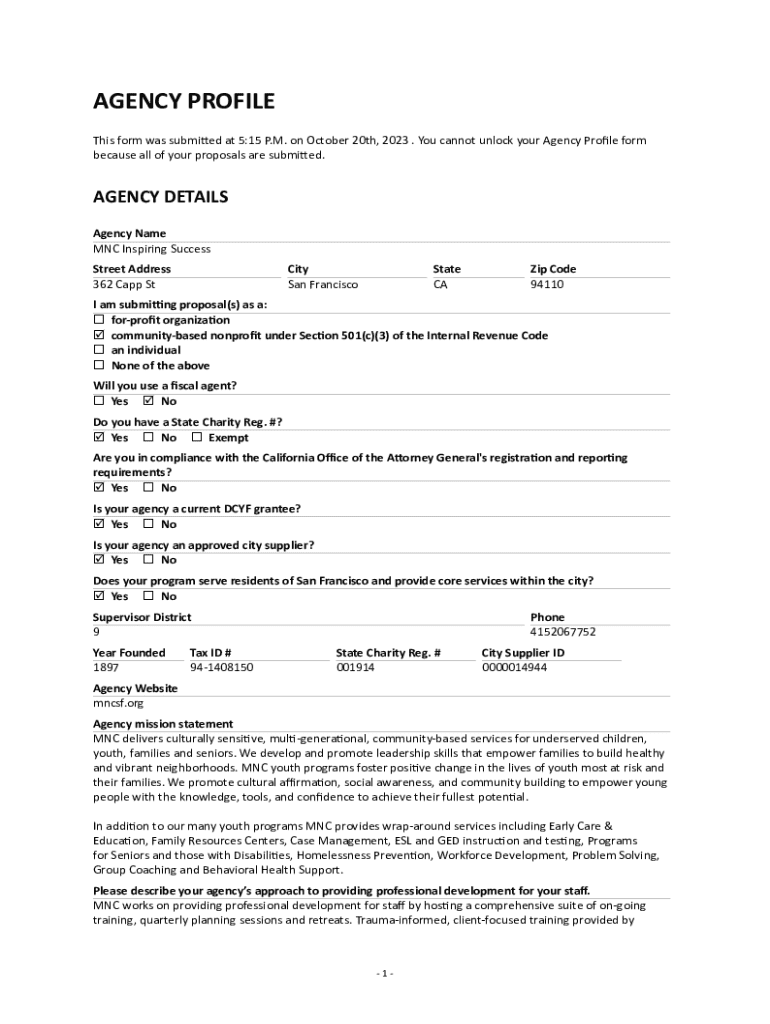 AGENCY PROFILE

This form was submitted at 5:15 P.M. on October 20th, 2023 . You cannot unlock your Agency Profile form because all of your proposals are submitted.

AGENCY DETAILS

Agency Name
MNC Inspiring Success

| Street Address | City | State | Zip Code |
|---|---|---|---|
| 362 Capp St | San Francisco | CA | 94110 |

I am submitting proposal(s) as a:
☐ for-profit organization
☑ community-based nonprofit under Section 501(c)(3) of the Internal Revenue Code
☐ an individual
☐ None of the above

Will you use a fiscal agent?
☐ Yes ☑ No

Do you have a State Charity Reg. #?
☑ Yes ☐ No ☐ Exempt

Are you in compliance with the California Office of the Attorney General's registration and reporting requirements?
☑ Yes ☐ No

Is your agency a current DCYF grantee?
☑ Yes ☐ No

Is your agency an approved city supplier?
☑ Yes ☐ No

Does your program serve residents of San Francisco and provide core services within the city?
☑ Yes ☐ No

| Supervisor District | Phone |
|---|---|
| 9 | 4152067752 |

| Year Founded | Tax ID # | State Charity Reg. # | City Supplier ID |
|---|---|---|---|
| 1897 | 94-1408150 | 001914 | 0000014944 |

Agency Website
mncsf.org

Agency mission statement
MNC delivers culturally sensitive, multi-generational, community-based services for underserved children, youth, families and seniors. We develop and promote leadership skills that empower families to build healthy and vibrant neighborhoods. MNC youth programs foster positive change in the lives of youth most at risk and their families. We promote cultural affirmation, social awareness, and community building to empower young people with the knowledge, tools, and confidence to achieve their fullest potential.

In addition to our many youth programs MNC provides wrap-around services including Early Care & Education, Family Resources Centers, Case Management, ESL and GED instruction and testing, Programs for Seniors and those with Disabilities, Homelessness Prevention, Workforce Development, Problem Solving, Group Coaching and Behavioral Health Support.

Please describe your agency's approach to providing professional development for your staff.
MNC works on providing professional development for staff by hosting a comprehensive suite of on-going training, quarterly planning sessions and retreats. Trauma-informed, client-focused training provided by

- 1 -